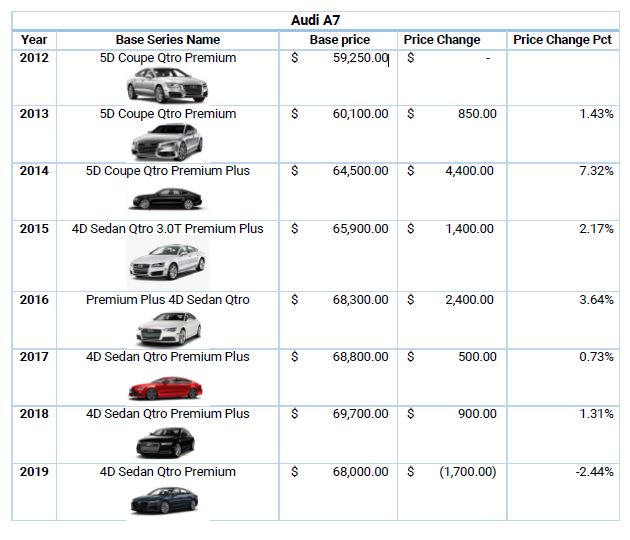 Audi A7

| Year | Base Series Name | Base price | Price Change | Price Change Pct |
|---|---|---|---|---|
| 2012 | 5D Coupe Qtro Premium | \$ 59,250.00 | \$ - | |
| 2013 | 5D Coupe Qtro Premium | \$ 60,100.00 | \$ 850.00 | 1.43% |
| 2014 | 5D Coupe Qtro Premium Plus | \$ 64,500.00 | \$ 4,400.00 | 7.32% |
| 2015 | 4D Sedan Qtro 3.0T Premium Plus | \$ 65,900.00 | \$ 1,400.00 | 2.17% |
| 2016 | Premium Plus 4D Sedan Qtro | \$ 68,300.00 | \$ 2,400.00 | 3.64% |
| 2017 | 4D Sedan Qtro Premium Plus | \$ 68,800.00 | \$ 500.00 | 0.73% |
| 2018 | 4D Sedan Qtro Premium Plus | \$ 69,700.00 | \$ 900.00 | 1.31% |
| 2019 | 4D Sedan Qtro Premium | \$ 68,000.00 | \$ (1,700.00) | -2.44% |